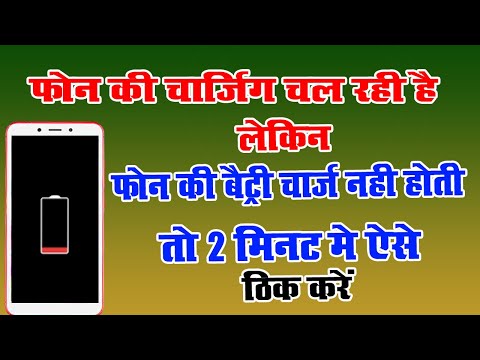 फोन की चार्जिंग चल रही है
लेकिन
फोन की बैट्री चार्ज नही होती
तो 2 मिनट मे ऐसे
ठिक करें